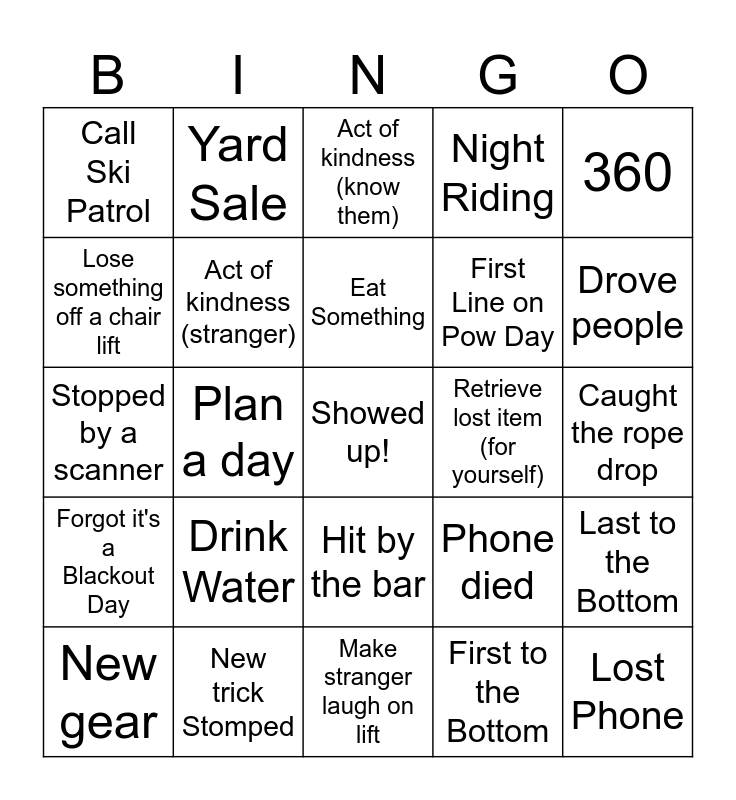 | B | I | N | G | O |
|---|---|---|---|---|
| Call Ski Patrol | Yard Sale | Act of kindness (know them) | Night Riding | 360 |
| Lose something off a chair lift | Act of kindness (stranger) | Eat Something | First Line on Pow Day | Drove people |
| Stopped by a scanner | Plan a day | Showed up! | Retrieve lost item (for yourself) | Caught the rope drop |
| Forgot it's a Blackout Day | Drink Water | Hit by the bar | Phone died | Last to the Bottom |
| New gear | New trick Stomped | Make stranger laugh on lift | First to the Bottom | Lost Phone |